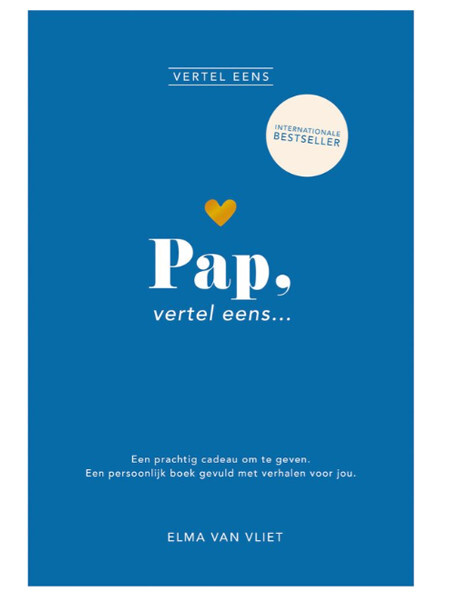 VERTEL EENS

INTERNATIONALE BESTSELLER

Pap,
vertel eens...

Een prachtig cadeau om te geven.
Een persoonlijk boek gevuld met verhalen voor jou.

ELMA VAN VLIET